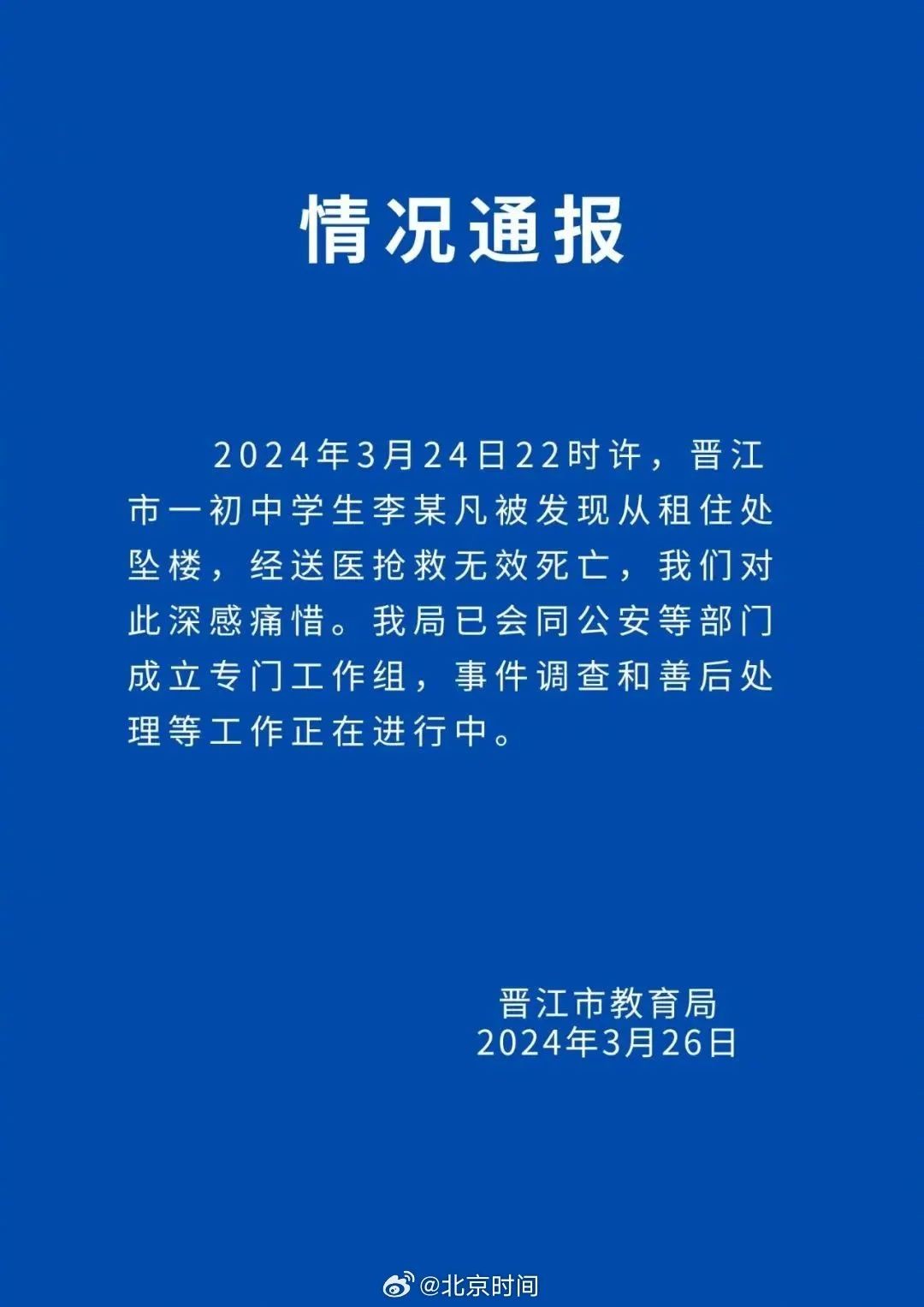 情况通报

2024年3月24日22时许，晋江市一初中学生李某凡被发现从租住处坠楼，经送医抢救无效死亡，我们对此深感痛惜。我局已会同公安等部门成立专门工作组，事件调查和善后处理等工作正在进行中。

晋江市教育局
2024年3月26日

@北京时间